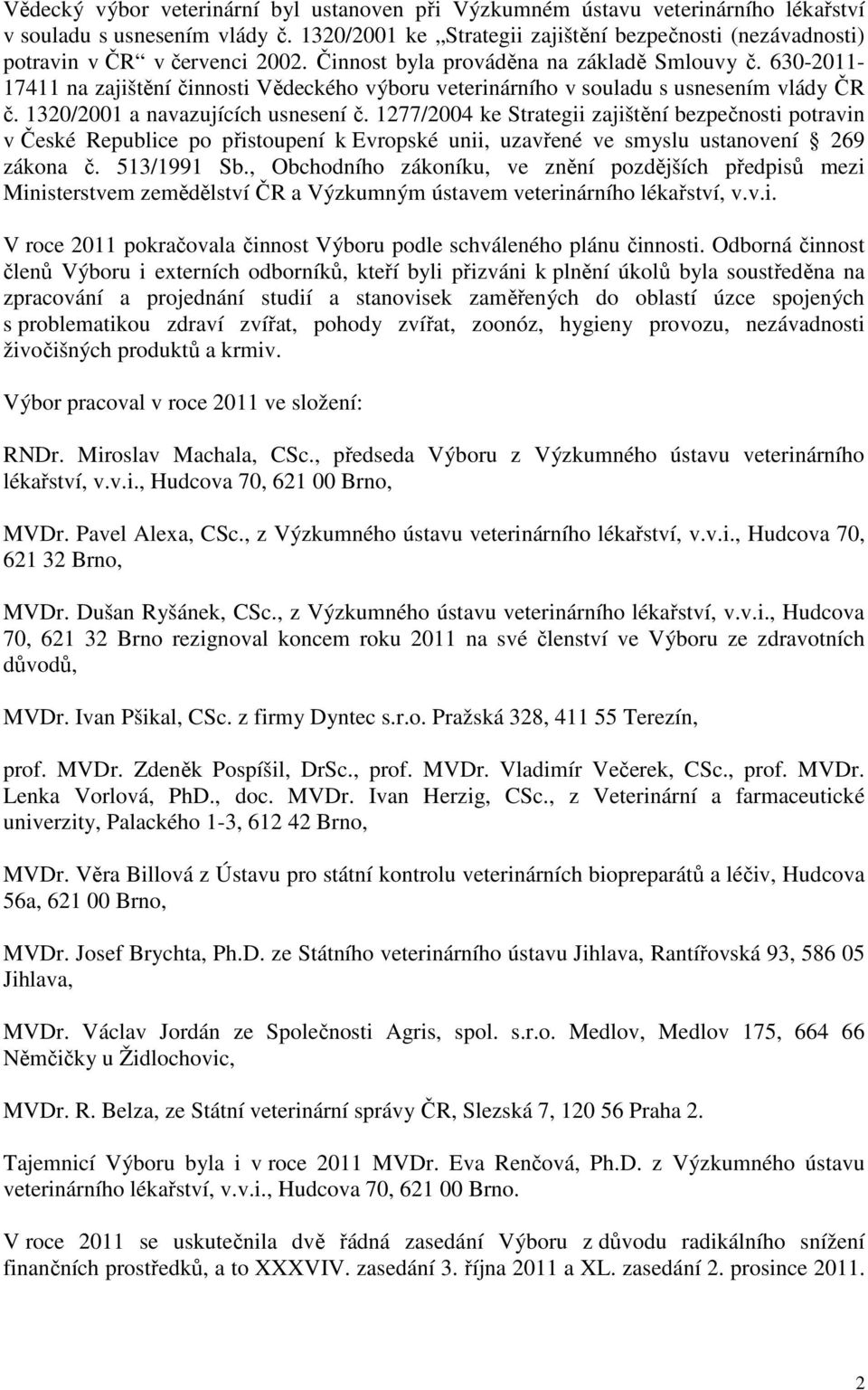 Vědecký výbor veterinární byl ustanoven při Výzkumném ústavu veterinárního lékařství v souladu s usnesením vlády č. 1320/2001 ke „Strategii zajištění bezpečnosti (nezávadnosti) potravin v ČR“ v červenci 2002. Činnost byla prováděna na základě Smlouvy č. 630-2011-17411 na zajištění činnosti Vědeckého výboru veterinárního v souladu s usnesením vlády ČR č. 1320/2001 a navazujících usnesení č. 1277/2004 ke Strategii zajištění bezpečnosti potravin v České Republice po přistoupení k Evropské unii, uzavřené ve smyslu ustanovení § 269 zákona č. 513/1991 Sb., Obchodního zákoníku, ve znění pozdějších předpisů mezi Ministerstvem zemědělství ČR a Výzkumným ústavem veterinárního lékařství, v.v.i.

V roce 2011 pokračovala činnost Výboru podle schváleného plánu činnosti. Odborná činnost členů Výboru i externích odborníků, kteří byli přizváni k plnění úkolů byla soustředěna na zpracování a projednání studií a stanovisek zaměřených do oblastí úzce spojených s problematikou zdraví zvířat, pohody zvířat, zoonóz, hygieny provozu, nezávadnosti živočišných produktů a krmiv.

Výbor pracoval v roce 2011 ve složení:

RNDr. Miroslav Machala, CSc., předseda Výboru z Výzkumného ústavu veterinárního lékařství, v.v.i., Hudcova 70, 621 00 Brno,

MVDr. Pavel Alexa, CSc., z Výzkumného ústavu veterinárního lékařství, v.v.i., Hudcova 70, 621 32 Brno,

MVDr. Dušan Ryšánek, CSc., z Výzkumného ústavu veterinárního lékařství, v.v.i., Hudcova 70, 621 32 Brno rezignoval koncem roku 2011 na své členství ve Výboru ze zdravotních důvodů,

MVDr. Ivan Pšikal, CSc. z firmy Dyntec s.r.o. Pražská 328, 411 55 Terezín,

prof. MVDr. Zdeněk Pospíšil, DrSc., prof. MVDr. Vladimír Večerek, CSc., prof. MVDr. Lenka Vorlová, PhD., doc. MVDr. Ivan Herzig, CSc., z Veterinární a farmaceutické univerzity, Palackého 1-3, 612 42 Brno,

MVDr. Věra Billová z Ústavu pro státní kontrolu veterinárních biopreparátů a léčiv, Hudcova 56a, 621 00 Brno,

MVDr. Josef Brychta, Ph.D. ze Státního veterinárního ústavu Jihlava, Rantířovská 93, 586 05 Jihlava,

MVDr. Václav Jordán ze Společnosti Agris, spol. s.r.o. Medlov, Medlov 175, 664 66 Němčičky u Židlochovic,

MVDr. R. Belza, ze Státní veterinární správy ČR, Slezská 7, 120 56 Praha 2.

Tajemnicí Výboru byla i v roce 2011 MVDr. Eva Renčová, Ph.D. z Výzkumného ústavu veterinárního lékařství, v.v.i., Hudcova 70, 621 00 Brno.

V roce 2011 se uskutečnila dvě řádná zasedání Výboru z důvodu radikálního snížení finančních prostředků, a to XXXVIV. zasedání 3. října 2011 a XL. zasedání 2. prosince 2011.

2